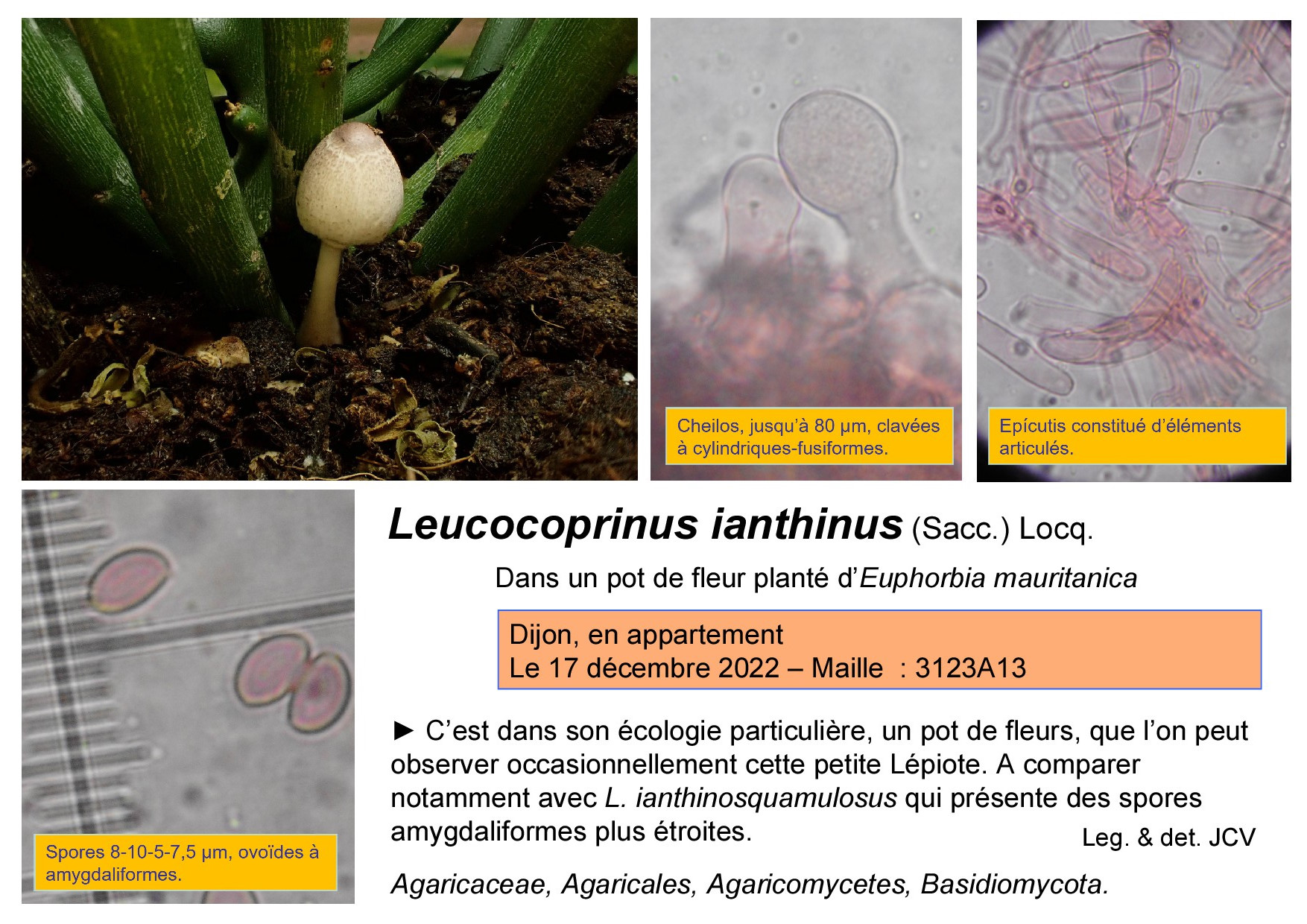 Cheilos, jusqu'à 80 µm, clavées à cylindriques-fusiformes.

Epícutis constitué d'éléments articulés.

Spores 8-10-5-7,5 µm, ovoïdes à amygdaliformes.

Leucocoprinus ianthinus (Sacc.) Locq.

Dans un pot de fleur planté d'Euphorbia mauritanica

Dijon, en appartement
Le 17 décembre 2022 – Maille : 3123A13

► C'est dans son écologie particulière, un pot de fleurs, que l'on peut observer occasionnellement cette petite Lépiote. A comparer notamment avec L. ianthinosquamulosus qui présente des spores amygdaliformes plus étroites.

Leg. & det. JCV

Agaricaceae, Agaricales, Agaricomycetes, Basidiomycota.